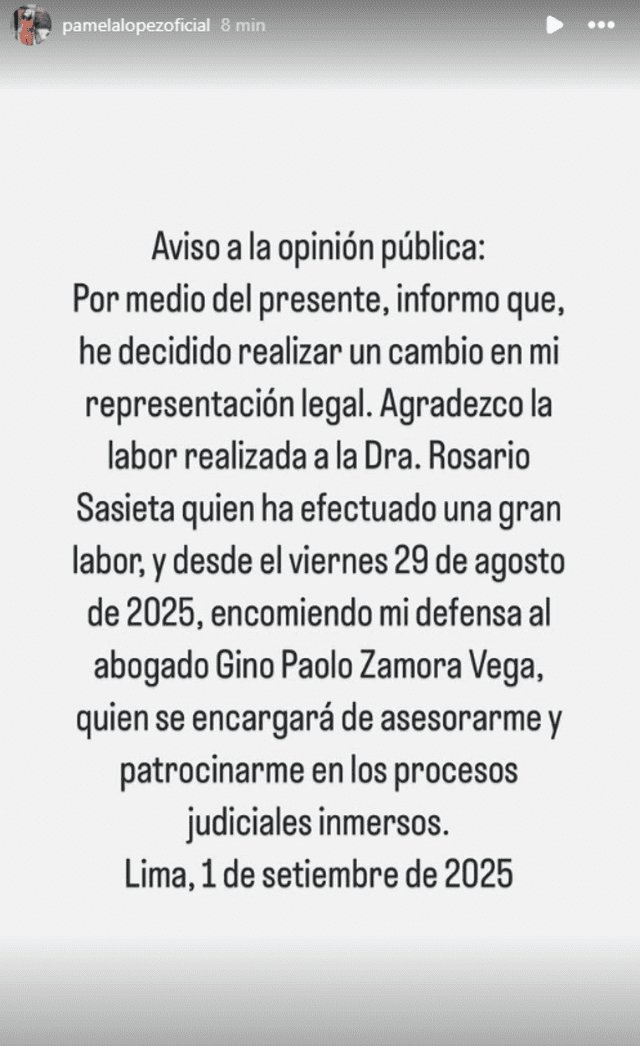 pamelalopezoficial 8 min

Aviso a la opinión pública:
Por medio del presente, informo que, he decidido realizar un cambio en mi representación legal. Agradezco la labor realizada a la Dra. Rosario Sasieta quien ha efectuado una gran labor, y desde el viernes 29 de agosto de 2025, encomiendo mi defensa al abogado Gino Paolo Zamora Vega, quien se encargará de asesorarme y patrocinarme en los procesos judiciales inmersos.
Lima, 1 de setiembre de 2025